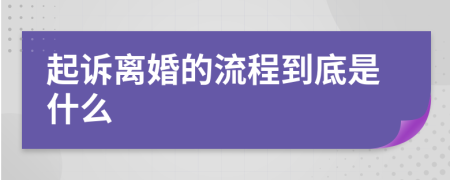 起诉离婚的流程到底是什么